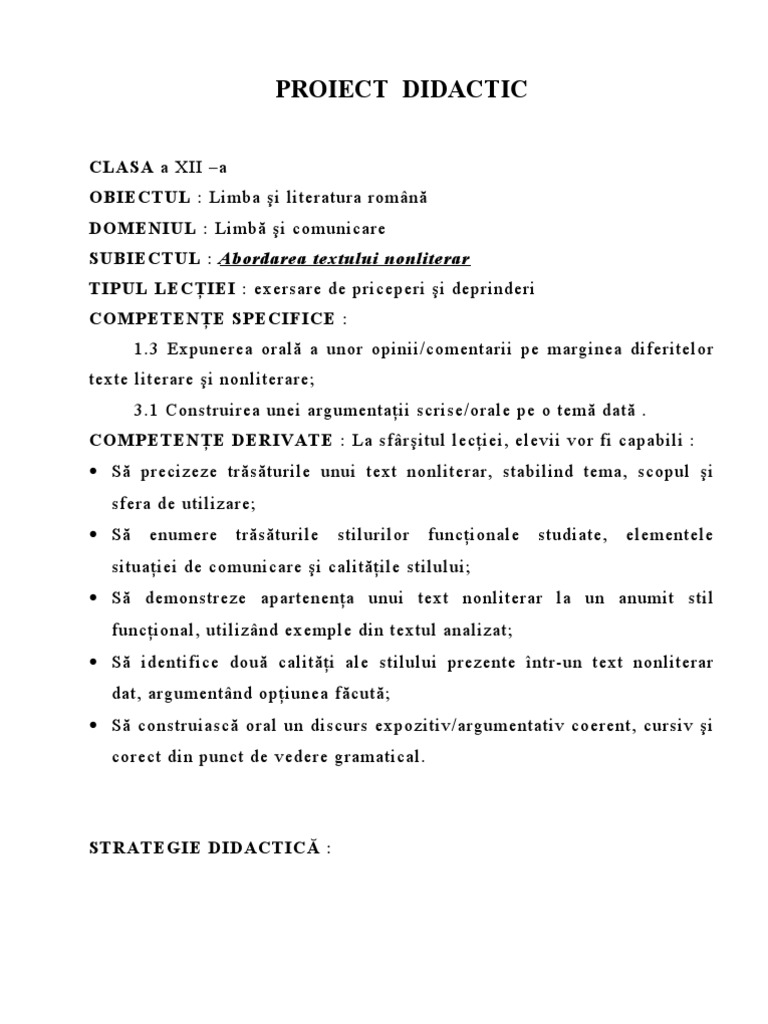 PROIECT DIDACTIC

CLASA a XII –a
OBIECTUL : Limba şi literatura română
DOMENIUL : Limbă şi comunicare
SUBIECTUL : Abordarea textului nonliterar
TIPUL LECŢIEI : exersare de priceperi şi deprinderi
COMPETENŢE SPECIFICE :
1.3 Expunerea orală a unor opinii/comentarii pe marginea diferitelor texte literare şi nonliterare;
3.1 Construirea unei argumentaţii scrise/orale pe o temă dată .
COMPETENŢE DERIVATE : La sfârşitul lecţiei, elevii vor fi capabili :
• Să precizeze trăsăturile unui text nonliterar, stabilind tema, scopul şi sfera de utilizare;
• Să enumere trăsăturile stilurilor funcţionale studiate, elementele situaţiei de comunicare şi calităţile stilului;
• Să demonstreze apartenenţa unui text nonliterar la un anumit stil funcţional, utilizând exemple din textul analizat;
• Să identifice două calităţi ale stilului prezente într-un text nonliterar dat, argumentând opţiunea făcută;
• Să construiască oral un discurs expozitiv/argumentativ coerent, cursiv şi corect din punct de vedere gramatical.

STRATEGIE DIDACTICĂ :